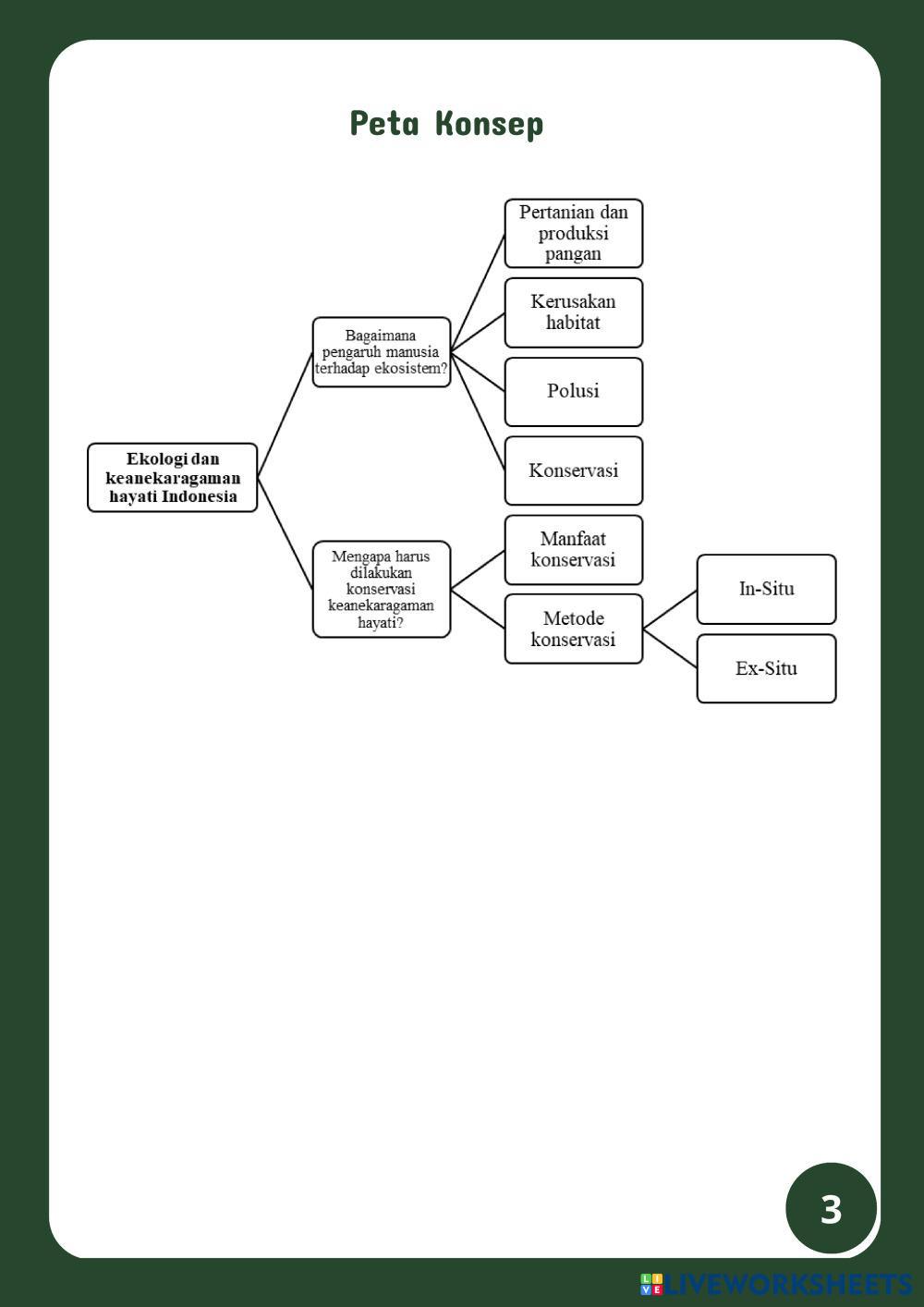 Peta Konsep

Ekologi dan keanekaragaman hayati Indonesia

Bagaimana pengaruh manusia terhadap ekosistem?

Pertanian dan produksi pangan

Kerusakan habitat

Polusi

Konservasi

Mengapa harus dilakukan konservasi keanekaragaman hayati?

Manfaat konservasi

Metode konservasi

In-Situ

Ex-Situ

3

LIVEWORKSHEETS